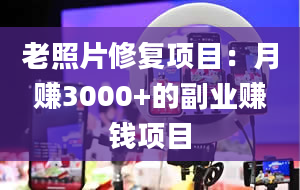 老照片修复项目：月赚3000+的副业赚钱项目